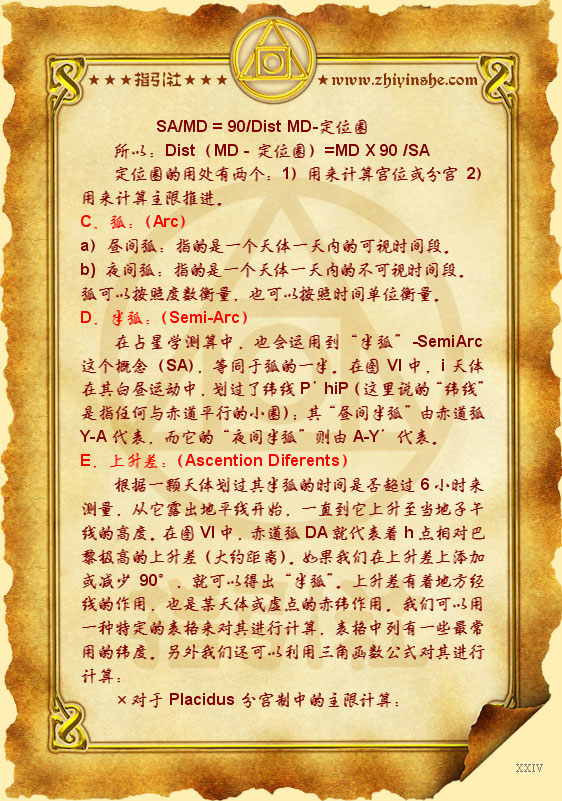 ★★★指引社★★★

★www.zhiyinshe.com

SA/MD = 90/Dist MD-定位圈

所以：Dist（MD - 定位圈）=MD X 90 /SA

定位圈的用处有两个：1）用来计算宫位或分宫 2）用来计算主限推进。

C．弧：（Arc）

a）昼间弧：指的是一个天体一天内的可视时间段。

b）夜间弧：指的是一个天体一天内的不可视时间段。

弧可以按照度数衡量，也可以按照时间单位衡量。

D．半弧：（Semi-Arc）

在占星学测算中，也会运用到“半弧”-SemiArc 这个概念（SA），等同于弧的一半。在图 VI 中，i 天体在其白昼运动中，划过了纬线 P’hiP（这里说的“纬线”是指任何与赤道平行的小圈）；其“昼间半弧”由赤道弧 Y-A 代表，而它的“夜间半弧”则由 A-Y’代表。

E．上升差：（Ascention Diferents）

根据一颗天体划过其半弧的时间是否超过 6 小时来测量，从它露出地平线开始，一直到它上升至当地子午线的高度。在图 VI 中，赤道弧 DA 就代表着 h 点相对巴黎极高的上升差（大约距离）。如果我们在上升差上添加或减少 90°，就可以得出“半弧”。上升差有着地方经线的作用，也是某天体或虚点的赤纬作用。我们可以用一种特定的表格来对其进行计算，表格中列有一些最常用的纬度。另外我们还可以利用三角函数公式对其进行计算：

×对于 Placidus 分宫制中的主限计算：

XXIV